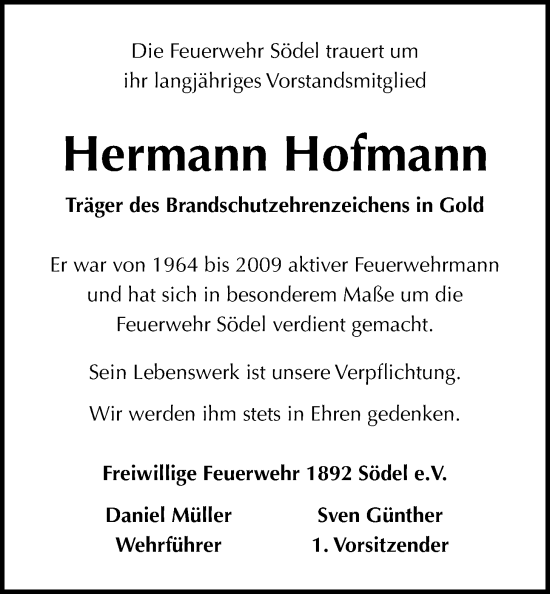 Die Feuerwehr Södel trauert um
ihr langjähriges Vorstandsmitglied

Hermann Hofmann

Träger des Brandschutzehrenzeichens in Gold

Er war von 1964 bis 2009 aktiver Feuerwehrmann und hat sich in besonderem Maße um die Feuerwehr Södel verdient gemacht.

Sein Lebenswerk ist unsere Verpflichtung.

Wir werden ihm stets in Ehren gedenken.

Freiwillige Feuerwehr 1892 Södel e.V.

Daniel Müller
Wehrführer

Sven Günther
1. Vorsitzender